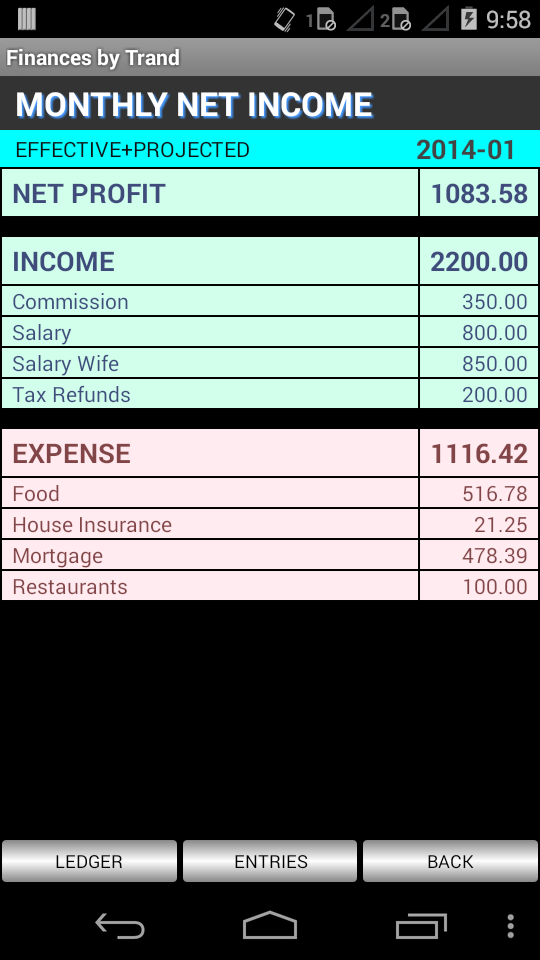 1 2 9:58

Finances by Trand

MONTHLY NET INCOME

EFFECTIVE+PROJECTED 2014-01

| NET PROFIT | 1083.58 |
|---|---|

| INCOME | 2200.00 |
|---|---|
| Commission | 350.00 |
| Salary | 800.00 |
| Salary Wife | 850.00 |
| Tax Refunds | 200.00 |

| EXPENSE | 1116.42 |
|---|---|
| Food | 516.78 |
| House Insurance | 21.25 |
| Mortgage | 478.39 |
| Restaurants | 100.00 |

LEDGER ENTRIES BACK